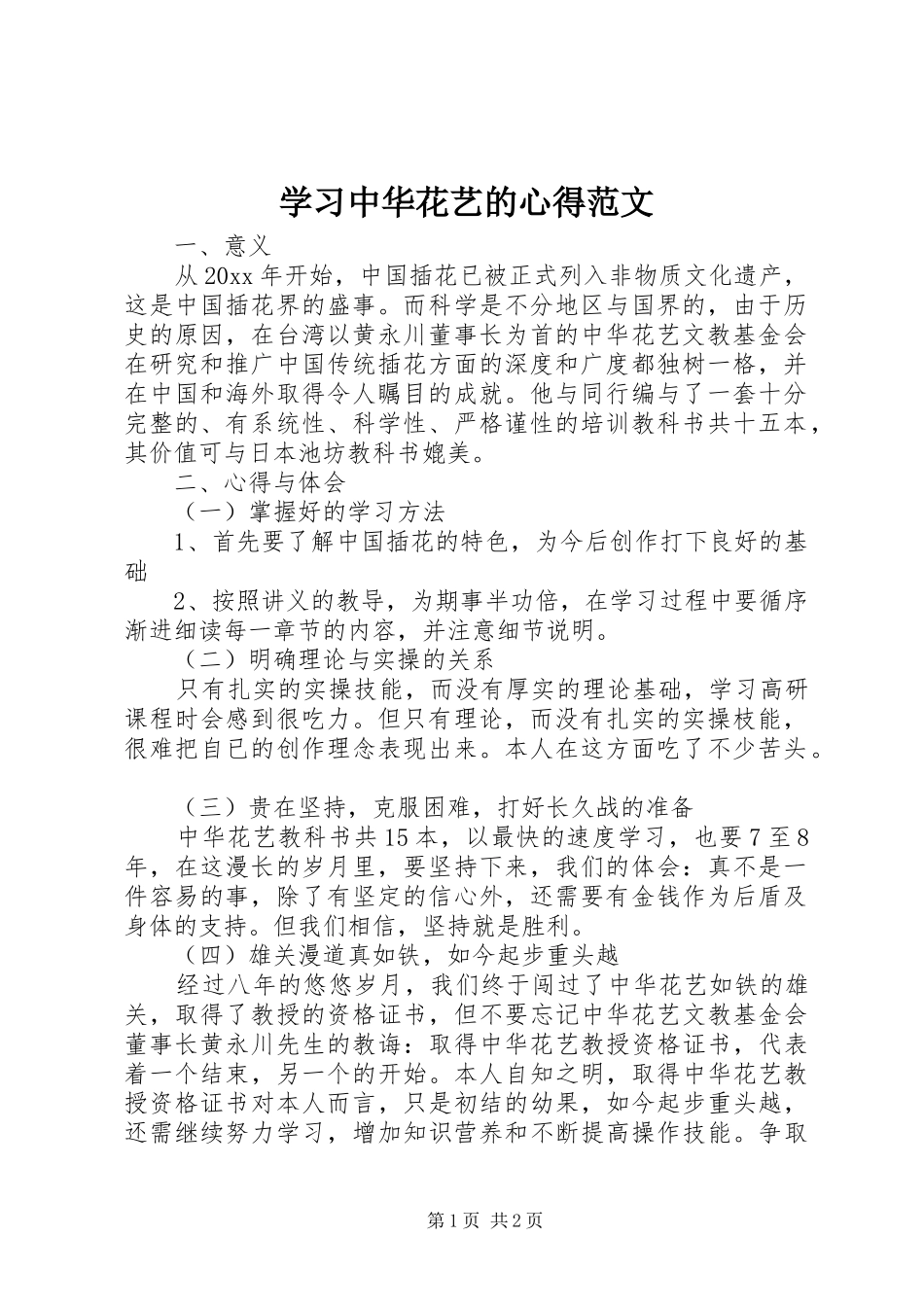 学习中华花艺的心得范文

一、意义

从20xx年开始，中国插花已被正式列入非物质文化遗产，这是中国插花界的盛事。而科学是不分地区与国界的，由于历史的原因，在台湾以黄永川董事长为首的中华花艺文教基金会在研究和推广中国传统插花方面的深度和广度都独树一格，并在中国和海外取得令人瞩目的成就。他与同行编与了一套十分完整的、有系统性、科学性、严格谨性的培训教科书共十五本，其价值可与日本池坊教科书媲美。

二、心得与体会

（一）掌握好的学习方法

1、首先要了解中国插花的特色，为今后创作打下良好的基础

2、按照讲义的教导，为期事半功倍，在学习过程中要循序渐进细读每一章节的内容，并注意细节说明。

（二）明确理论与实操的关系

只有扎实的实操技能，而没有厚实的理论基础，学习高研课程时会感到很吃力。但只有理论，而没有扎实的实操枝能，很难把自已的创作理念表现出来。本人在这方面吃了不少苦头。

（三）贵在坚持，克服困难，打好长久战的准备

中华花艺教科书共15本，以最快的速度学习，也要7至8年，在这漫长的岁月里，要坚持下来，我们的体会：真不是一件容易的事，除了有坚定的信心外，还需要有金钱作为后盾及身体的支持。但我们相信，坚持就是胜利。

（四）雄关漫道真如铁，如今起步重头越

经过八年的悠悠岁月，我们终于闯过了中华花艺如铁的雄关，取得了教授的资格证书，但不要忘记中华花艺文教基金会董事长黄永川先生的教诲：取得中华花艺教授资格证书，代表着一个结束，另一个的开始。本人自知之明，取得中华花艺教授资格证书对本人而言，只是初结的幼果，如今起步重头越，还需继续努力学习，增加知识营养和不断提高操作技能。争取

第1页 共2页